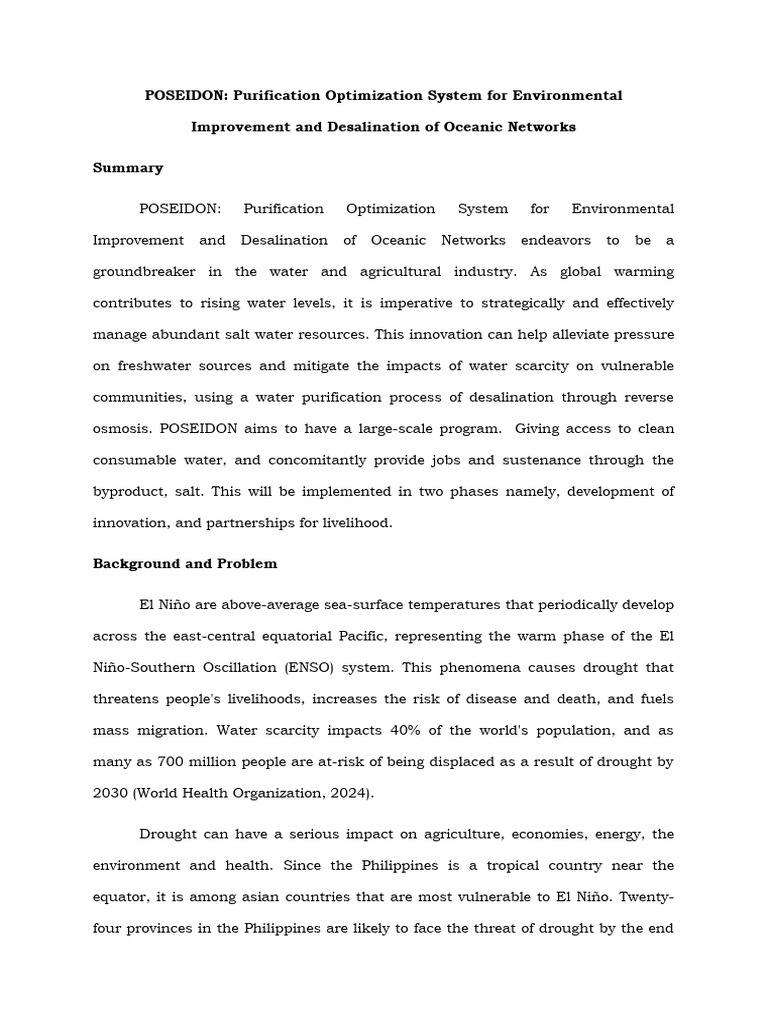 POSEIDON: Purification Optimization System for Environmental Improvement and Desalination of Oceanic Networks

Summary

POSEIDON: Purification Optimization System for Environmental Improvement and Desalination of Oceanic Networks endeavors to be a groundbreaker in the water and agricultural industry. As global warming contributes to rising water levels, it is imperative to strategically and effectively manage abundant salt water resources. This innovation can help alleviate pressure on freshwater sources and mitigate the impacts of water scarcity on vulnerable communities, using a water purification process of desalination through reverse osmosis. POSEIDON aims to have a large-scale program. Giving access to clean consumable water, and concomitantly provide jobs and sustenance through the byproduct, salt. This will be implemented in two phases namely, development of innovation, and partnerships for livelihood.

Background and Problem

El Niño are above-average sea-surface temperatures that periodically develop across the east-central equatorial Pacific, representing the warm phase of the El Niño-Southern Oscillation (ENSO) system. This phenomena causes drought that threatens people's livelihoods, increases the risk of disease and death, and fuels mass migration. Water scarcity impacts 40% of the world's population, and as many as 700 million people are at-risk of being displaced as a result of drought by 2030 (World Health Organization, 2024).

Drought can have a serious impact on agriculture, economies, energy, the environment and health. Since the Philippines is a tropical country near the equator, it is among asian countries that are most vulnerable to El Niño. Twenty-four provinces in the Philippines are likely to face the threat of drought by the end